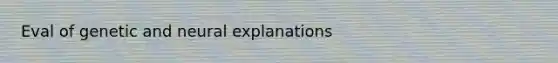 Eval of genetic and neural explanations